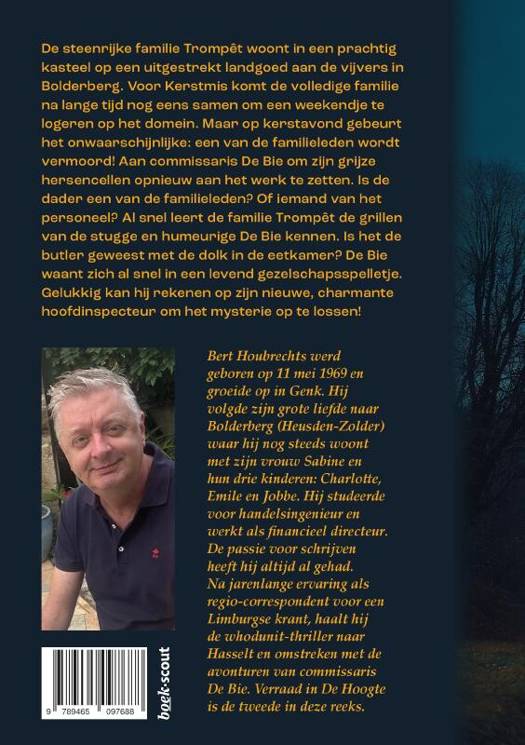 De steenrijke familie Trompêt woont in een prachtig kasteel op een uitgestrekt landgoed aan de vijvers in Bolderberg. Voor Kerstmis komt de volledige familie na lange tijd nog eens samen om een weekendje te logeren op het domein. Maar op kerstavond gebeurt het onwaarschijnlijke: een van de familieleden wordt vermoord! Aan commissaris De Bie om zijn grijze hersencellen opnieuw aan het werk te zetten. Is de dader een van de familieleden? Of iemand van het personeel? Al snel leert de familie Trompêt de grillen van de stugge en humeurige De Bie kennen. Is het de butler geweest met de dolk in de eetkamer? De Bie waant zich al snel in een levend gezelschapsspelletje. Gelukkig kan hij rekenen op zijn nieuwe, charmante hoofdinspecteur om het mysterie op te lossen!

Bert Houbrechts werd geboren op 11 mei 1969 en groeide op in Genk. Hij volgde zijn grote liefde naar Bolderberg (Heusden-Zolder) waar hij nog steeds woont met zijn vrouw Sabine en hun drie kinderen: Charlotte, Emile en Jobbe. Hij studeerde voor handelsingenieur en werkt als financieel directeur. De passie voor schrijven heeft hij altijd al gehad. Na jarenlange ervaring als regio-correspondent voor een Limburgse krant, haalt hij de whodunit-thriller naar Hasselt en omstreken met de avonturen van commissaris De Bie. Verraad in De Hoogte is de tweede in deze reeks.

9 789465 097688

boek·scout